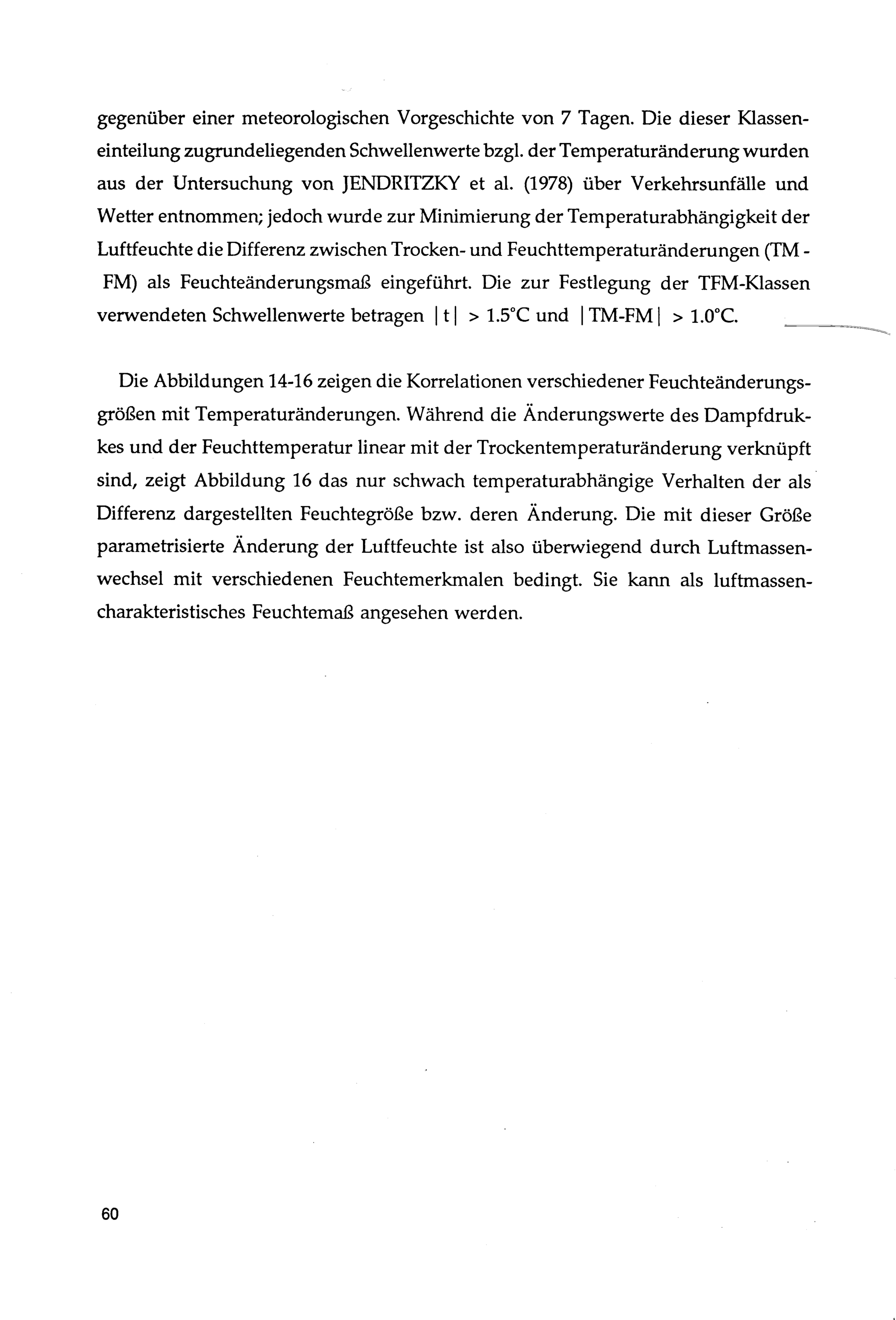 gegenüber einer meteorologischen Vorgeschichte von 7 Tagen. Die dieser Klasseneinteilung zugrundeliegenden Schwellenwerte bzgl. der Temperaturänderung wurden aus der Untersuchung von JENDRITZKY et al. (1978) über Verkehrsunfälle und Wetter entnommen; jedoch wurde zur Minimierung der Temperaturabhängigkeit der Luftfeuchte die Differenz zwischen Trocken- und Feuchttemperaturänderungen (TM - FM) als Feuchteänderungsmaß eingeführt. Die zur Festlegung der TFM-Klassen verwendeten Schwellenwerte betragen $|t| > 1.5°C$ und $|TM-FM| > 1.0°C$.

Die Abbildungen 14-16 zeigen die Korrelationen verschiedener Feuchteänderungsgrößen mit Temperaturänderungen. Während die Änderungswerte des Dampfdrukkes und der Feuchttemperatur linear mit der Trockentemperaturänderung verknüpft sind, zeigt Abbildung 16 das nur schwach temperaturabhängige Verhalten der als Differenz dargestellten Feuchtegröße bzw. deren Änderung. Die mit dieser Größe parametrisierte Änderung der Luftfeuchte ist also überwiegend durch Luftmassenwechsel mit verschiedenen Feuchtemerkmalen bedingt. Sie kann als luftmassencharakteristisches Feuchtemaß angesehen werden.

60